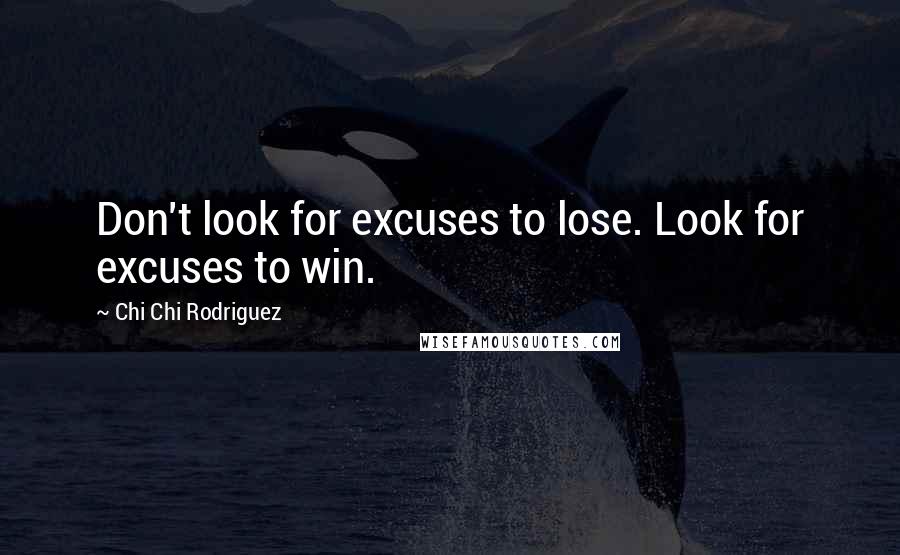 Don't look for excuses to lose. Look for excuses to win.

~ Chi Chi Rodriguez

WISEFAMOUSQUOTES.COM